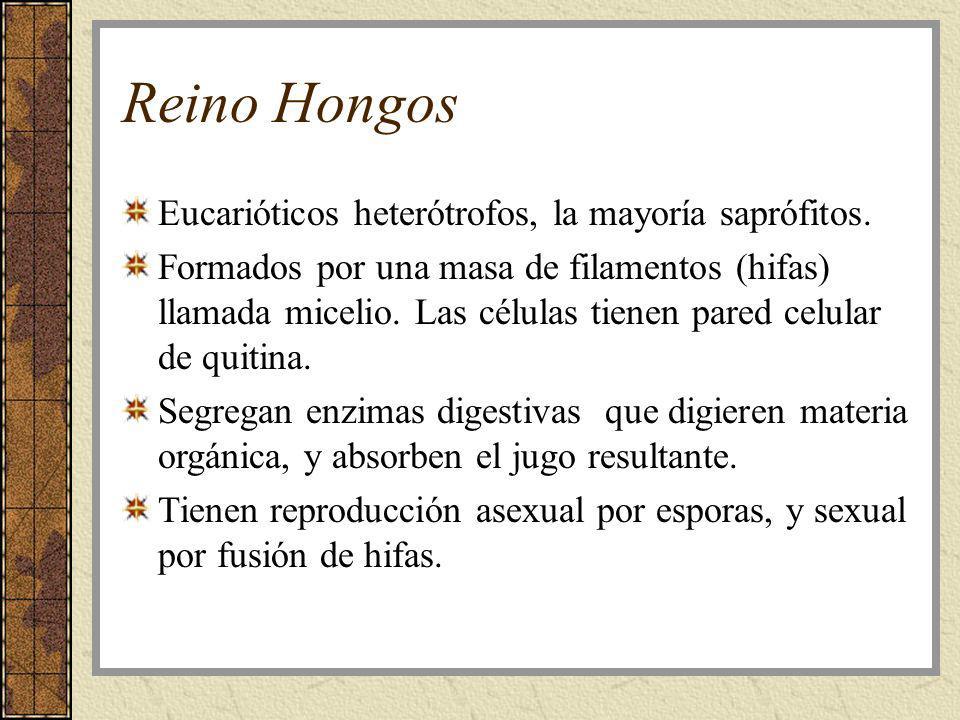 Reino Hongos

Eucarióticos heterótrofos, la mayoría saprófitos.

Formados por una masa de filamentos (hifas) llamada micelio. Las células tienen pared celular de quitina.

Segregan enzimas digestivas que digieren materia orgánica, y absorben el jugo resultante.

Tienen reproducción asexual por esporas, y sexual por fusión de hifas.